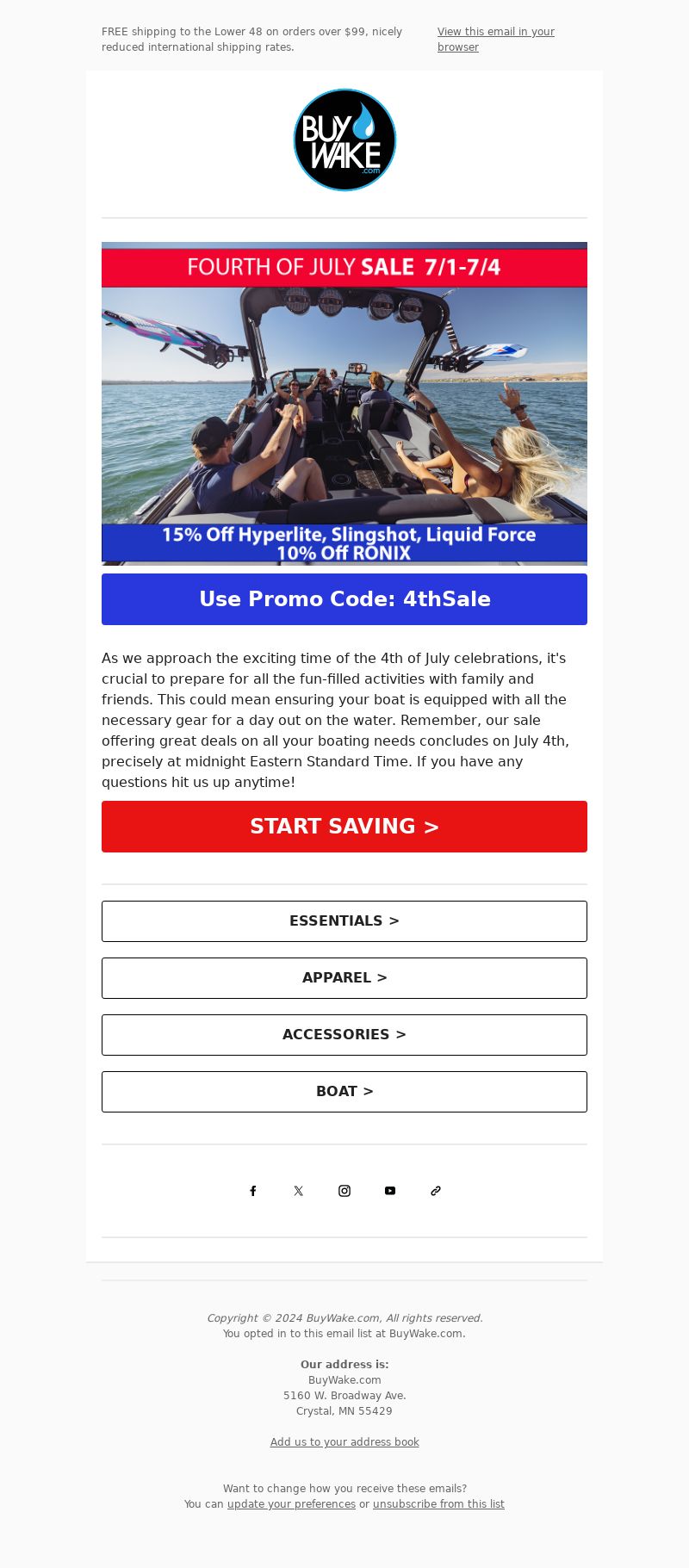 FREE shipping to the Lower 48 on orders over $99, nicely reduced international shipping rates.

View this email in your browser

BUY WAKE .com

FOURTH OF JULY SALE 7/1-7/4

15% Off Hyperlite, Slingshot, Liquid Force
10% Off RONIX

Use Promo Code: 4thSale

As we approach the exciting time of the 4th of July celebrations, it's crucial to prepare for all the fun-filled activities with family and friends. This could mean ensuring your boat is equipped with all the necessary gear for a day out on the water. Remember, our sale offering great deals on all your boating needs concludes on July 4th, precisely at midnight Eastern Standard Time. If you have any questions hit us up anytime!

START SAVING >

ESSENTIALS >

APPAREL >

ACCESSORIES >

BOAT >

Copyright © 2024 BuyWake.com, All rights reserved.
You opted in to this email list at BuyWake.com.

Our address is:
BuyWake.com
5160 W. Broadway Ave.
Crystal, MN 55429

Add us to your address book

Want to change how you receive these emails?
You can update your preferences or unsubscribe from this list